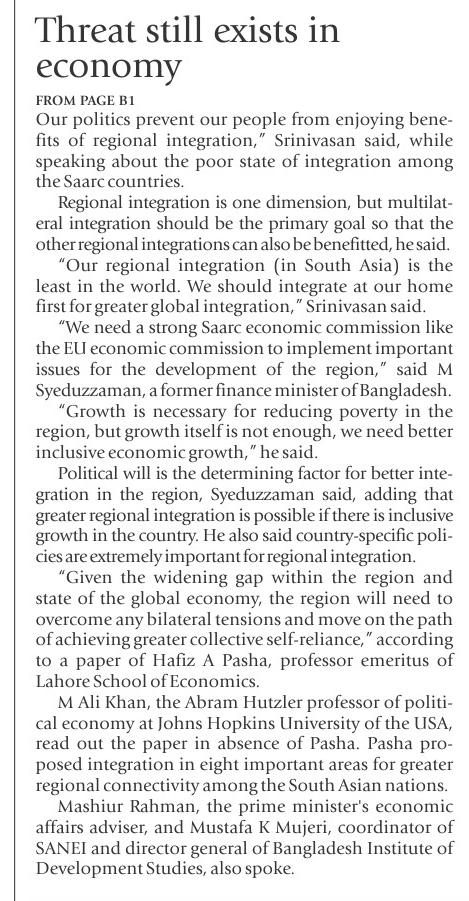 Threat still exists in economy

FROM PAGE B1

Our politics prevent our people from enjoying benefits of regional integration," Srinivasan said, while speaking about the poor state of integration among the Saarc countries.

Regional integration is one dimension, but multilateral integration should be the primary goal so that the other regional integrations can also be benefitted, he said.

"Our regional integration (in South Asia) is the least in the world. We should integrate at our home first for greater global integration," Srinivasan said.

"We need a strong Saarc economic commission like the EU economic commission to implement important issues for the development of the region," said M Syeduzzaman, a former finance minister of Bangladesh.

"Growth is necessary for reducing poverty in the region, but growth itself is not enough, we need better inclusive economic growth," he said.

Political will is the determining factor for better integration in the region, Syeduzzaman said, adding that greater regional integration is possible if there is inclusive growth in the country. He also said country-specific policies are extremely important for regional integration.

"Given the widening gap within the region and state of the global economy, the region will need to overcome any bilateral tensions and move on the path of achieving greater collective self-reliance," according to a paper of Hafiz A Pasha, professor emeritus of Lahore School of Economics.

M Ali Khan, the Abram Hutzler professor of political economy at Johns Hopkins University of the USA, read out the paper in absence of Pasha. Pasha proposed integration in eight important areas for greater regional connectivity among the South Asian nations.

Mashiur Rahman, the prime minister's economic affairs adviser, and Mustafa K Mujeri, coordinator of SANEI and director general of Bangladesh Institute of Development Studies, also spoke.